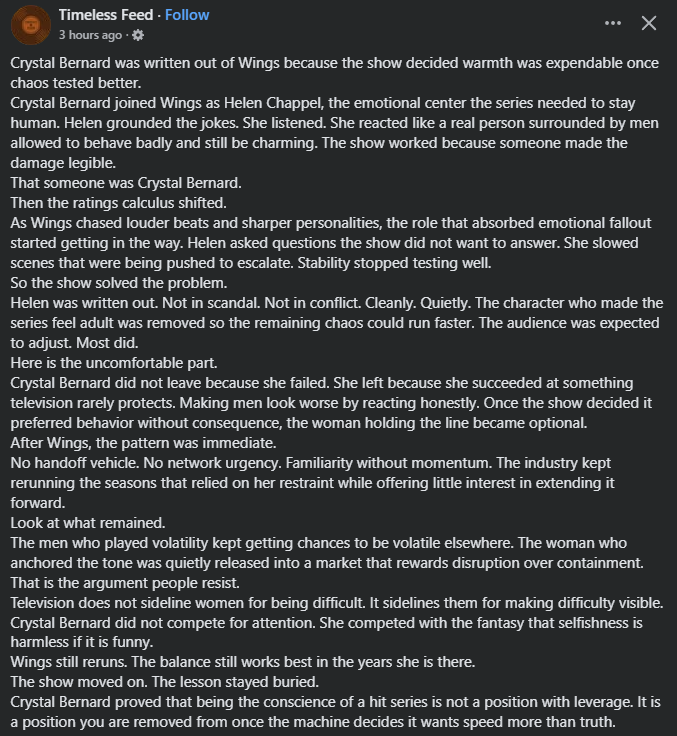 Timeless Feed · Follow
3 hours ago ·

Crystal Bernard was written out of Wings because the show decided warmth was expendable once chaos tested better.
Crystal Bernard joined Wings as Helen Chappel, the emotional center the series needed to stay human. Helen grounded the jokes. She listened. She reacted like a real person surrounded by men allowed to behave badly and still be charming. The show worked because someone made the damage legible.
That someone was Crystal Bernard.
Then the ratings calculus shifted.
As Wings chased louder beats and sharper personalities, the role that absorbed emotional fallout started getting in the way. Helen asked questions the show did not want to answer. She slowed scenes that were being pushed to escalate. Stability stopped testing well.
So the show solved the problem.
Helen was written out. Not in scandal. Not in conflict. Cleanly. Quietly. The character who made the series feel adult was removed so the remaining chaos could run faster. The audience was expected to adjust. Most did.
Here is the uncomfortable part.
Crystal Bernard did not leave because she failed. She left because she succeeded at something television rarely protects. Making men look worse by reacting honestly. Once the show decided it preferred behavior without consequence, the woman holding the line became optional.
After Wings, the pattern was immediate.
No handoff vehicle. No network urgency. Familiarity without momentum. The industry kept rerunning the seasons that relied on her restraint while offering little interest in extending it forward.
Look at what remained.
The men who played volatility kept getting chances to be volatile elsewhere. The woman who anchored the tone was quietly released into a market that rewards disruption over containment.
That is the argument people resist.
Television does not sideline women for being difficult. It sidelines them for making difficulty visible.
Crystal Bernard did not compete for attention. She competed with the fantasy that selfishness is harmless if it is funny.
Wings still reruns. The balance still works best in the years she is there.
The show moved on. The lesson stayed buried.
Crystal Bernard proved that being the conscience of a hit series is not a position with leverage. It is a position you are removed from once the machine decides it wants speed more than truth.